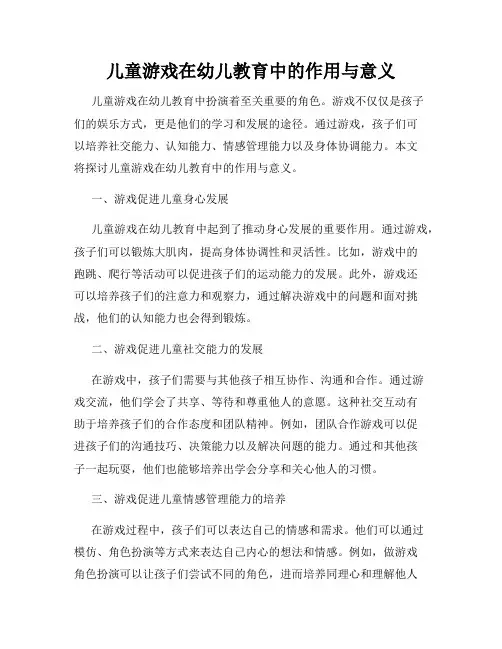 儿童游戏在幼儿教育中的作用与意义

儿童游戏在幼儿教育中扮演着至关重要的角色。游戏不仅仅是孩子们的娱乐方式，更是他们的学习和发展的途径。通过游戏，孩子们可以培养社交能力、认知能力、情感管理能力以及身体协调能力。本文将探讨儿童游戏在幼儿教育中的作用与意义。

一、游戏促进儿童身心发展

儿童游戏在幼儿教育中起到了推动身心发展的重要作用。通过游戏，孩子们可以锻炼大肌肉，提高身体协调性和灵活性。比如，游戏中的跑跳、爬行等活动可以促进孩子们的运动能力的发展。此外，游戏还可以培养孩子们的注意力和观察力，通过解决游戏中的问题和面对挑战，他们的认知能力也会得到锻炼。

二、游戏促进儿童社交能力的发展

在游戏中，孩子们需要与其他孩子相互协作、沟通和合作。通过游戏交流，他们学会了共享、等待和尊重他人的意愿。这种社交互动有助于培养孩子们的合作态度和团队精神。例如，团队合作游戏可以促进孩子们的沟通技巧、决策能力以及解决问题的能力。通过和其他孩子一起玩耍，他们也能够培养出学会分享和关心他人的习惯。

三、游戏促进儿童情感管理能力的培养

在游戏过程中，孩子们可以表达自己的情感和需求。他们可以通过模仿、角色扮演等方式来表达自己内心的想法和情感。例如，做游戏角色扮演可以让孩子们尝试不同的角色，进而培养同理心和理解他人